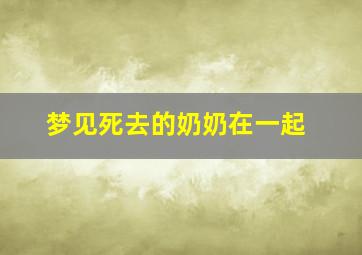 梦见死去的奶奶在一起